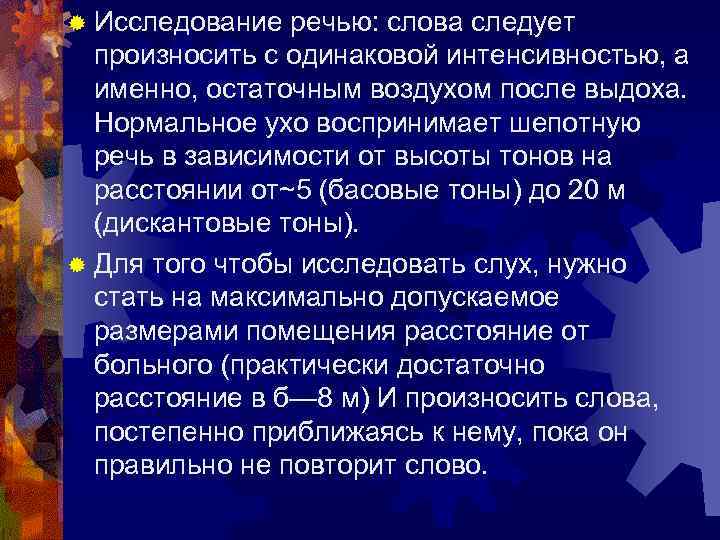 • Исследование речью: слова следует произносить с одинаковой интенсивностью, а именно, остаточным воздухом после выдоха. Нормальное ухо воспринимает шепотную речь в зависимости от высоты тонов на расстоянии от~5 (басовые тоны) до 20 м (дискантовые тоны).

• Для того чтобы исследовать слух, нужно стать на максимально допускаемое размерами помещения расстояние от больного (практически достаточно расстояние в б—8 м) И произносить слова, постепенно приближаясь к нему, пока он правильно не повторит слово.